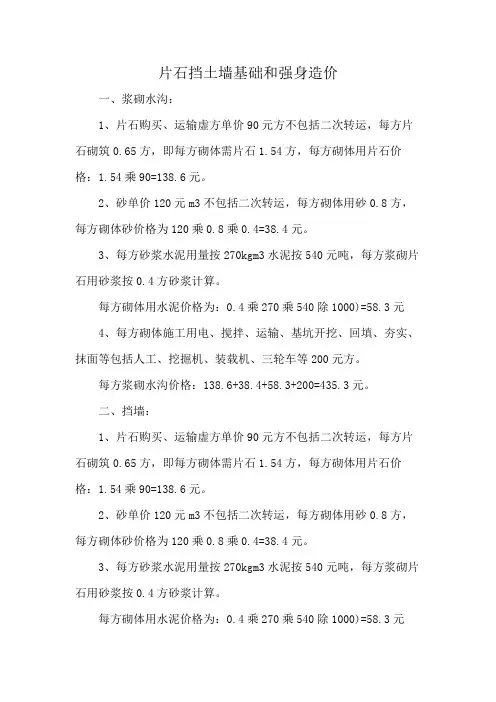 片石挡土墙基础和强身造价

一、浆砌水沟：

1、片石购买、运输虚方单价 90 元方不包括二次转运，每方片石砌筑 0.65 方，即每方砌体需片石 1.54 方，每方砌体用片石价格：1.54 乘 90=138.6 元。

2、砂单价 120 元 m3 不包括二次转运，每方砌体用砂 0.8 方，每方砌体砂价格为 120 乘 0.8 乘 0.4=38.4 元。

3、每方砂浆水泥用量按 270kgm3 水泥按 540 元吨，每方浆砌片石用砂浆按 0.4 方砂浆计算。

每方砌体用水泥价格为：0.4 乘 270 乘 540 除 1000)=58.3 元

4、每方砌体施工用电、搅拌、运输、基坑开挖、回填、夯实、抹面等包括人工、挖掘机、装载机、三轮车等 200 元方。

每方浆砌水沟价格：138.6+38.4+58.3+200=435.3 元。

二、挡墙：

1、片石购买、运输虚方单价 90 元方不包括二次转运，每方片石砌筑 0.65 方，即每方砌体需片石 1.54 方，每方砌体用片石价格：1.54 乘 90=138.6 元。

2、砂单价 120 元 m3 不包括二次转运，每方砌体用砂 0.8 方，每方砌体砂价格为 120 乘 0.8 乘 0.4=38.4 元。

3、每方砂浆水泥用量按 270kgm3 水泥按 540 元吨，每方浆砌片石用砂浆按 0.4 方砂浆计算。

每方砌体用水泥价格为：0.4 乘 270 乘 540 除 1000)=58.3 元